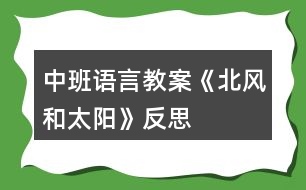 中班语言教案《北风和太阳》反思